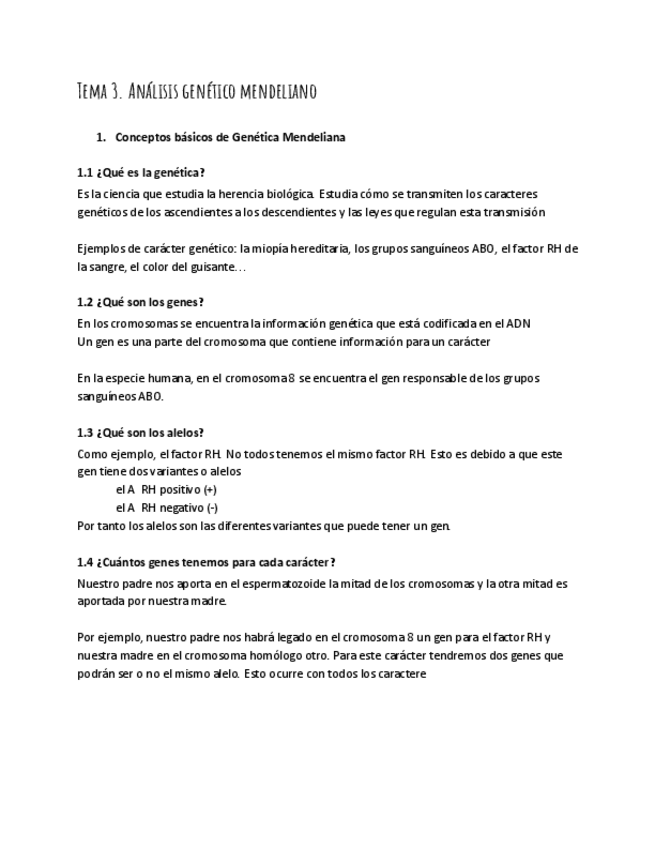 Tema 3. Análisis genético mendeliano

1. Conceptos básicos de Genética Mendeliana

1.1 ¿Qué es la genética?

Es la ciencia que estudia la herencia biológica. Estudia cómo se transmiten los caracteres genéticos de los ascendientes a los descendientes y las leyes que regulan esta transmisión

Ejemplos de carácter genético: la miopía hereditaria, los grupos sanguíneos ABO, el factor RH de la sangre, el color del guisante…

1.2 ¿Qué son los genes?

En los cromosomas se encuentra la información genética que está codificada en el ADN
Un gen es una parte del cromosoma que contiene información para un carácter

En la especie humana, en el cromosoma 8 se encuentra el gen responsable de los grupos sanguíneos ABO.

1.3 ¿Qué son los alelos?

Como ejemplo, el factor RH. No todos tenemos el mismo factor RH. Esto es debido a que este gen tiene dos variantes o alelos
el A RH positivo (+)
el A RH negativo (-)
Por tanto los alelos son las diferentes variantes que puede tener un gen.

1.4 ¿Cuántos genes tenemos para cada carácter?

Nuestro padre nos aporta en el espermatozoide la mitad de los cromosomas y la otra mitad es aportada por nuestra madre.

Por ejemplo, nuestro padre nos habrá legado en el cromosoma 8 un gen para el factor RH y nuestra madre en el cromosoma homólogo otro. Para este carácter tendremos dos genes que podrán ser o no el mismo alelo. Esto ocurre con todos los caractere